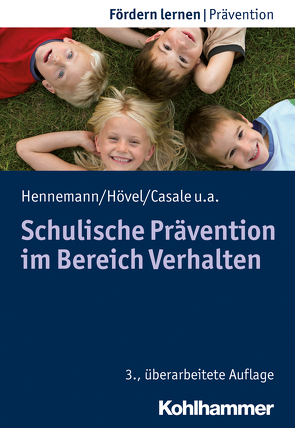 Fördern lernen | Prävention

Hennemann/Hövel/Casale u.a.

Schulische Prävention im Bereich Verhalten

3., überarbeitete Auflage

Kohlhammer